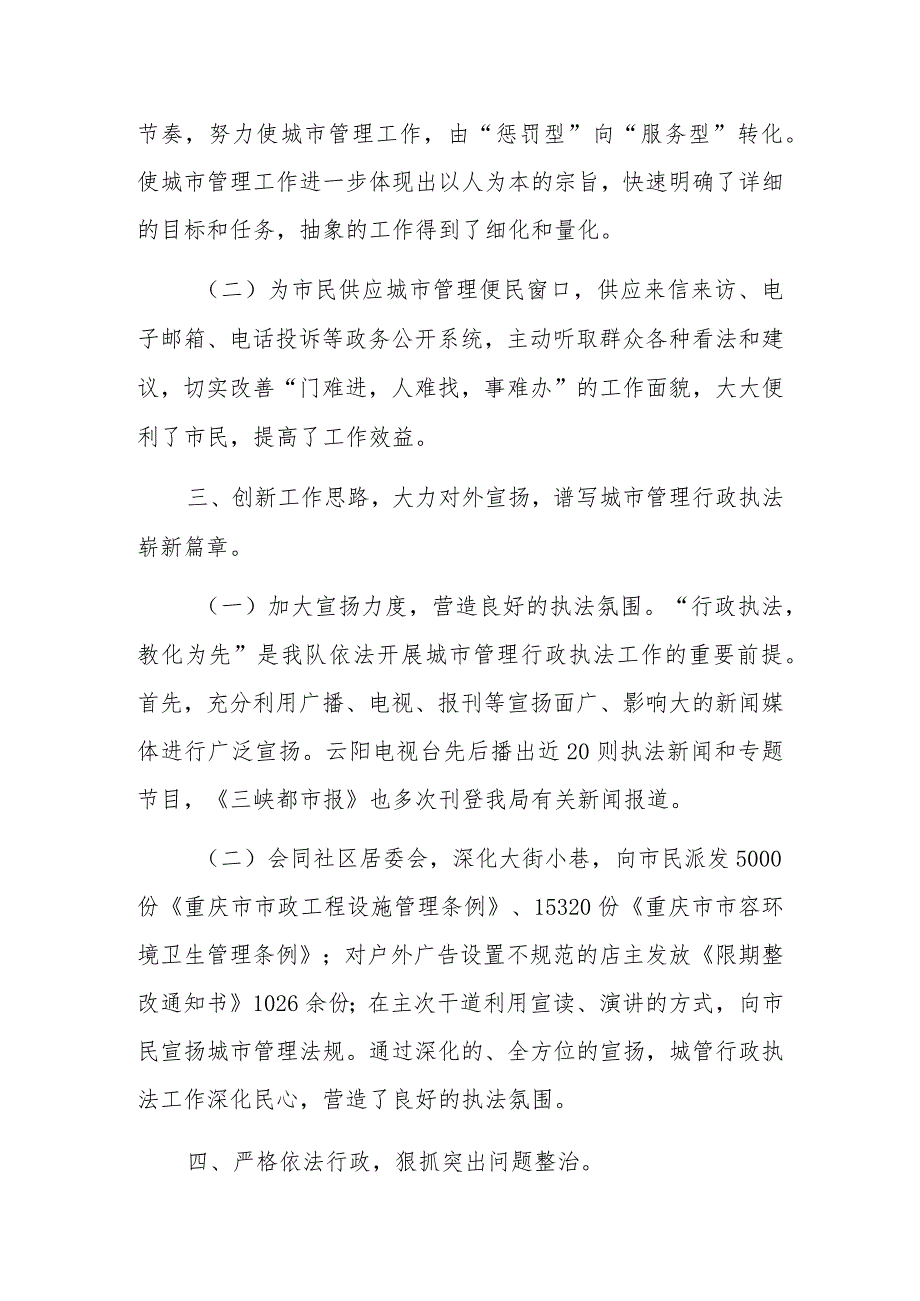 节奏，努力使城市管理工作，由“惩罚型”向“服务型”转化。使城市管理工作进一步体现出以人为本的宗旨，快速明确了详细的目标和任务，抽象的工作得到了细化和量化。

（二）为市民供应城市管理便民窗口，供应来信来访、电子邮箱、电话投诉等政务公开系统，主动听取群众各种看法和建议，切实改善“门难进，人难找，事难办”的工作面貌，大大便利了市民，提高了工作效益。

三、创新工作思路，大力对外宣扬，谱写城市管理行政执法崭新篇章。

（一）加大宣扬力度，营造良好的执法氛围。“行政执法，教化为先”是我队依法开展城市管理行政执法工作的重要前提。首先，充分利用广播、电视、报刊等宣扬面广、影响大的新闻媒体进行广泛宣扬。云阳电视台先后播出近20则执法新闻和专题节目，《三峡都市报》也多次刊登我局有关新闻报道。

（二）会同社区居委会，深化大街小巷，向市民派发5000份《重庆市市政工程设施管理条例》、15320份《重庆市市容环境卫生管理条例》；对户外广告设置不规范的店主发放《限期整改通知书》1026余份；在主次干道利用宣读、演讲的方式，向市民宣扬城市管理法规。通过深化的、全方位的宣扬，城管行政执法工作深化民心，营造了良好的执法氛围。

四、严格依法行政，狠抓突出问题整治。